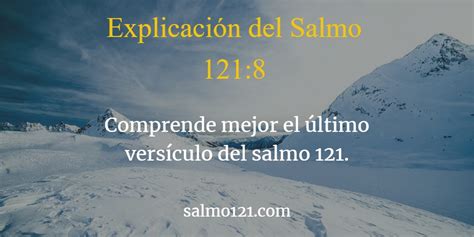 Explicación del Salmo 121:8

Comprende mejor el último versículo del salmo 121.

salmo121.com